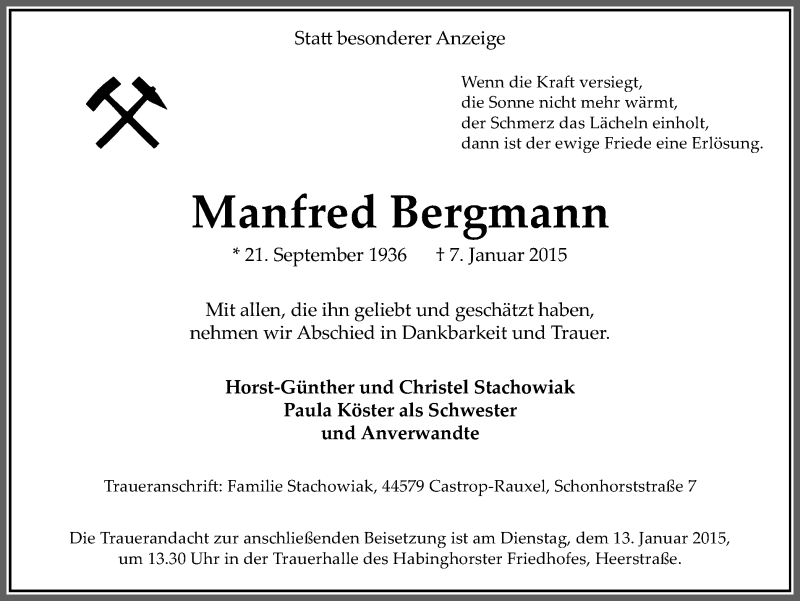 Statt besonderer Anzeige

Wenn die Kraft versiegt,
die Sonne nicht mehr wärmt,
der Schmerz das Lächeln einholt,
dann ist der ewige Friede eine Erlösung.

Manfred Bergmann

* 21. September 1936 † 7. Januar 2015

Mit allen, die ihn geliebt und geschätzt haben,
nehmen wir Abschied in Dankbarkeit und Trauer.

Horst-Günther und Christel Stachowiak
Paula Köster als Schwester
und Anverwandte

Traueranschrift: Familie Stachowiak, 44579 Castrop-Rauxel, Schonhorststraße 7

Die Trauerandacht zur anschließenden Beisetzung ist am Dienstag, dem 13. Januar 2015, um 13.30 Uhr in der Trauerhalle des Habinghorster Friedhofes, Heerstraße.